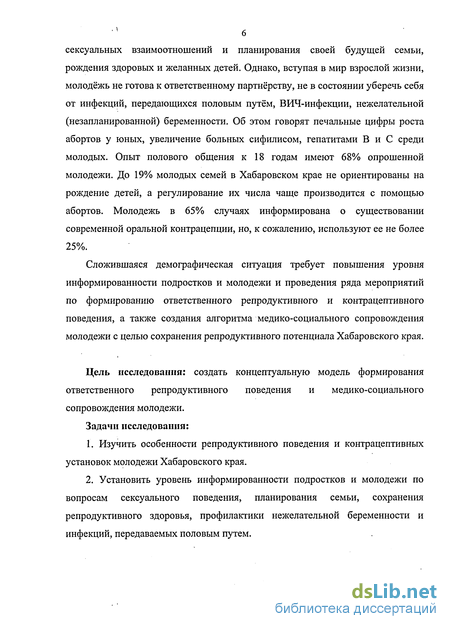 6

сексуальных взаимоотношений и планирования своей будущей семьи, рождения здоровых и желанных детей. Однако, вступая в мир взрослой жизни, молодёжь не готова к ответственному партнёрству, не в состоянии уберечь себя от инфекций, передающихся половым путём, ВИЧ-инфекции, нежелательной (незапланированной) беременности. Об этом говорят печальные цифры роста абортов у юных, увеличение больных сифилисом, гепатитами В и С среди молодых. Опыт полового общения к 18 годам имеют 68% опрошенной молодежи. До 19% молодых семей в Хабаровском крае не ориентированы на рождение детей, а регулирование их числа чаще производится с помощью абортов. Молодежь в 65% случаях информирована о существовании современной оральной контрацепции, но, к сожалению, используют ее не более 25%.

Сложившаяся демографическая ситуация требует повышения уровня информированности подростков и молодежи и проведения ряда мероприятий по формированию ответственного репродуктивного и контрацептивного поведения, а также создания алгоритма медико-социального сопровождения молодежи с целью сохранения репродуктивного потенциала Хабаровского края.

Цель исследования: создать концептуальную модель формирования ответственного репродуктивного поведения и медико-социального сопровождения молодежи.

Задачи исследования:

1. Изучить особенности репродуктивного поведения и контрацептивных установок молодежи Хабаровского края.

2. Установить уровень информированности подростков и молодежи по вопросам сексуального поведения, планирования семьи, сохранения репродуктивного здоровья, профилактики нежелательной беременности и инфекций, передаваемых половым путем.

dsLib.net
библиотека диссертаций